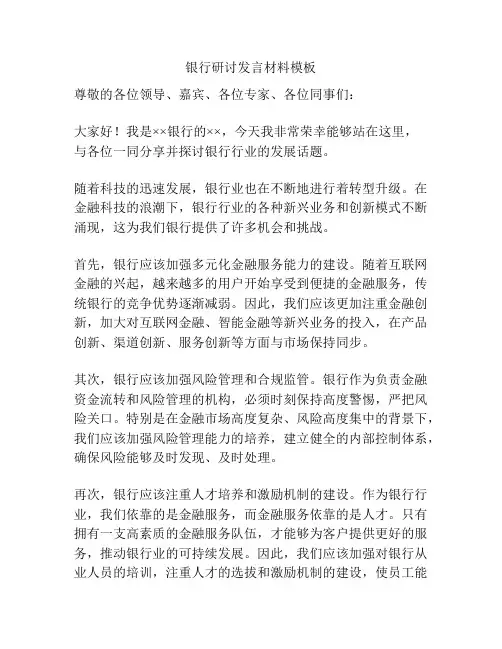 银行研讨发言材料模板

尊敬的各位领导、嘉宾、各位专家、各位同事们：

大家好！我是××银行的××，今天我非常荣幸能够站在这里，与各位一同分享并探讨银行行业的发展话题。

随着科技的迅速发展，银行业也在不断地进行着转型升级。在金融科技的浪潮下，银行行业的各种新兴业务和创新模式不断涌现，这为我们银行提供了许多机会和挑战。

首先，银行应该加强多元化金融服务能力的建设。随着互联网金融的兴起，越来越多的用户开始享受到便捷的金融服务，传统银行的竞争优势逐渐减弱。因此，我们应该更加注重金融创新，加大对互联网金融、智能金融等新兴业务的投入，在产品创新、渠道创新、服务创新等方面与市场保持同步。

其次，银行应该加强风险管理和合规监管。银行作为负责金融资金流转和风险管理的机构，必须时刻保持高度警惕，严把风险关口。特别是在金融市场高度复杂、风险高度集中的背景下，我们应该加强风险管理能力的培养，建立健全的内部控制体系，确保风险能够及时发现、及时处理。

再次，银行应该注重人才培养和激励机制的建设。作为银行行业，我们依靠的是金融服务，而金融服务依靠的是人才。只有拥有一支高素质的金融服务队伍，才能够为客户提供更好的服务，推动银行业的可持续发展。因此，我们应该加强对银行从业人员的培训，注重人才的选拔和激励机制的建设，使员工能